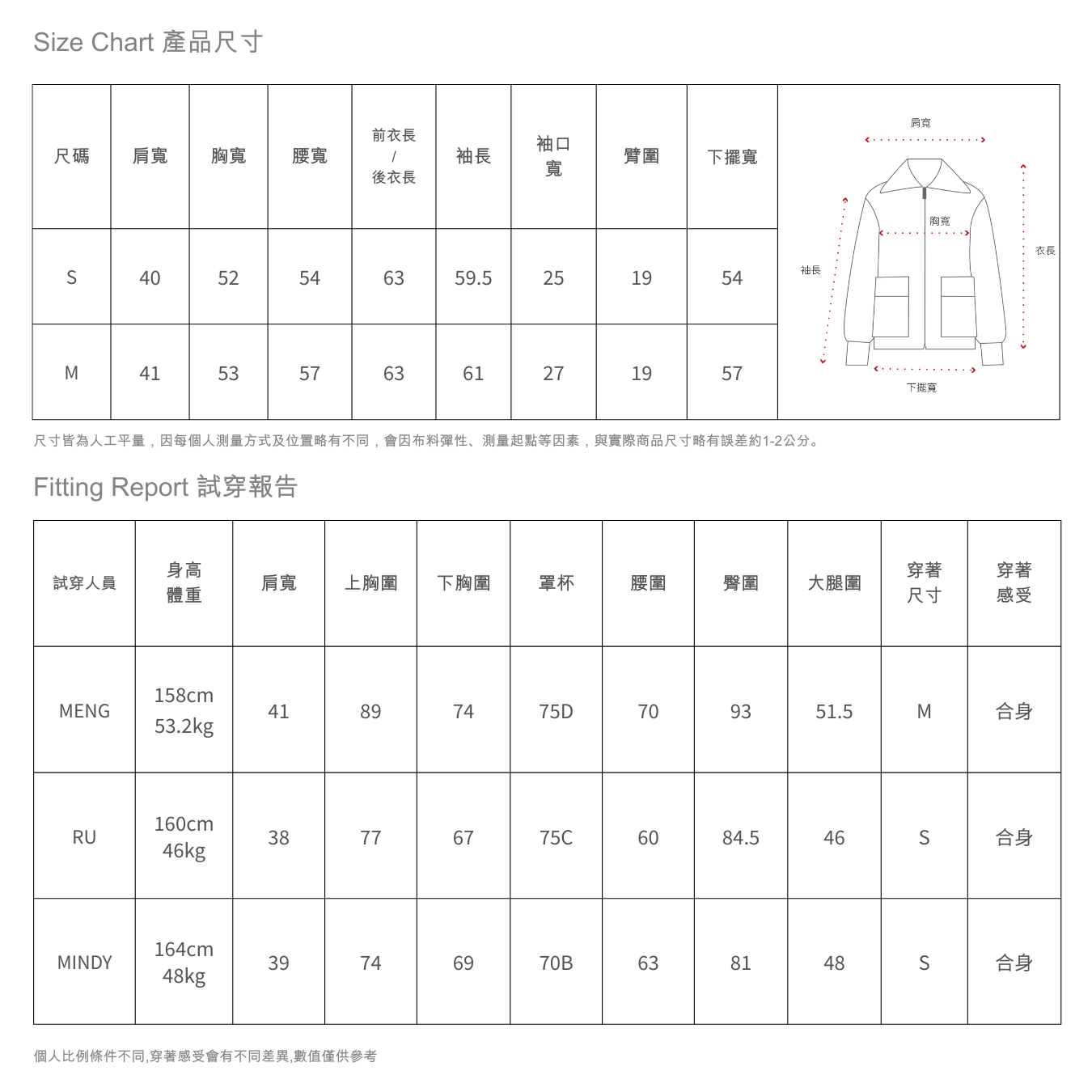 Size Chart 產品尺寸

| 尺碼 | 肩寬 | 胸寬 | 腰寬 | 前衣長 / 後衣長 | 袖長 | 袖口寬 | 臂圍 | 下擺寬 |
|---|---|---|---|---|---|---|---|---|
| S | 40 | 52 | 54 | 63 | 59.5 | 25 | 19 | 54 |
| M | 41 | 53 | 57 | 63 | 61 | 27 | 19 | 57 |

肩寬
胸寬
袖長
衣長
下擺寬

尺寸皆為人工平量，因每個人測量方式及位置略有不同，會因布料彈性、測量起點等因素，與實際商品尺寸略有誤差約1-2公分。

Fitting Report 試穿報告

| 試穿人員 | 身高 體重 | 肩寬 | 上胸圍 | 下胸圍 | 罩杯 | 腰圍 | 臀圍 | 大腿圍 | 穿著尺寸 | 穿著感受 |
|---|---|---|---|---|---|---|---|---|---|---|
| MENG | 158cm 53.2kg | 41 | 89 | 74 | 75D | 70 | 93 | 51.5 | M | 合身 |
| RU | 160cm 46kg | 38 | 77 | 67 | 75C | 60 | 84.5 | 46 | S | 合身 |
| MINDY | 164cm 48kg | 39 | 74 | 69 | 70B | 63 | 81 | 48 | S | 合身 |

個人比例條件不同,穿著感受會有不同差異,數值僅供參考